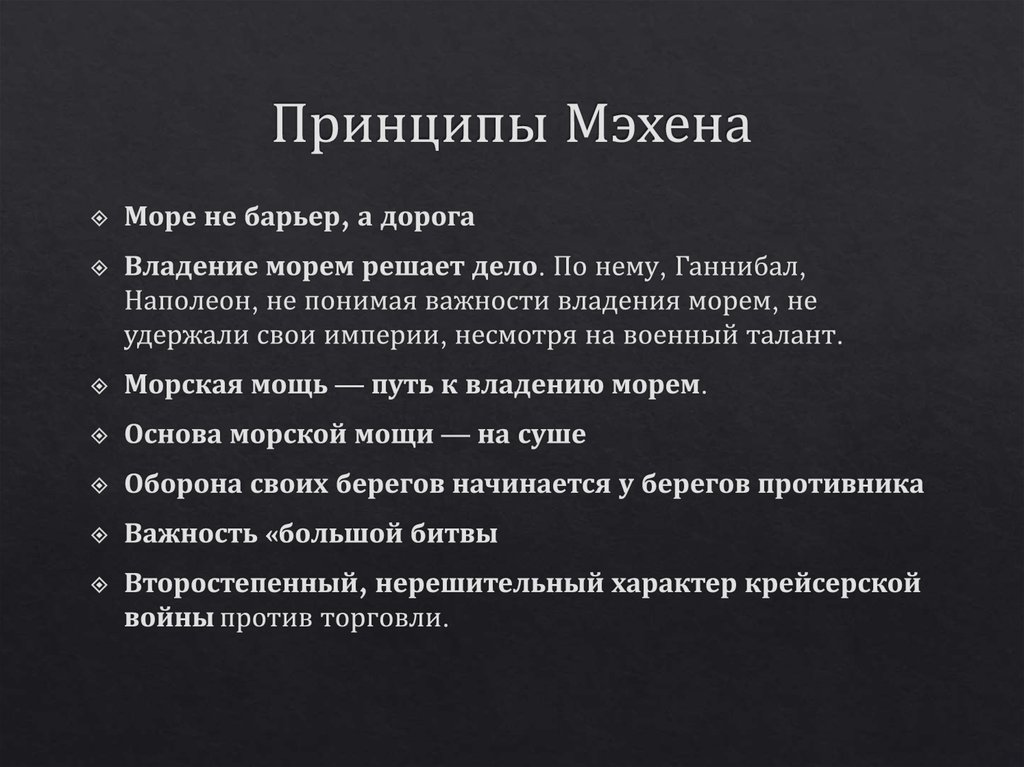 Принципы Мэхена

Море не барьер, а дорога

Владение морем решает дело. По нему, Ганнибал, Наполеон, не понимая важности владения морем, не удержали свои империи, несмотря на военный талант.

Морская мощь — путь к владению морем.

Основа морской мощи — на суше

Оборона своих берегов начинается у берегов противника

Важность «большой битвы

Второстепенный, нерешительный характер крейсерской войны против торговли.